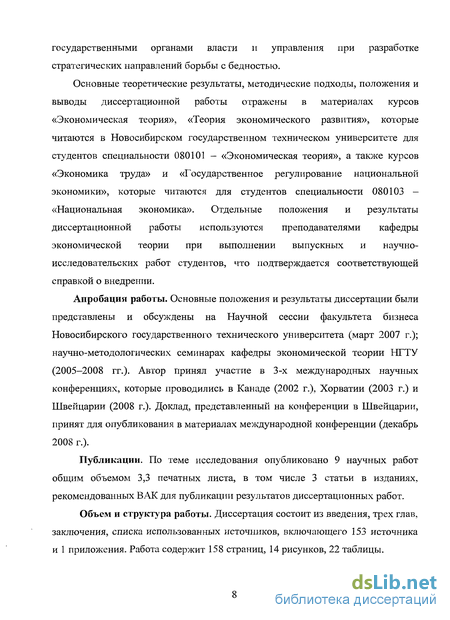 государственными органами власти и управления при разработке стратегических направлений борьбы с бедностью.

Основные теоретические результаты, методические подходы, положения и выводы диссертационной работы отражены в материалах курсов «Экономическая теория», «Теория экономического развития», которые читаются в Новосибирском государственном техническом университете для студентов специальности 080101 – «Экономическая теория», а также курсов «Экономика труда» и «Государственное регулирование национальной экономики», которые читаются для студентов специальности 080103 – «Национальная экономика». Отдельные положения и результаты диссертационной работы используются преподавателями кафедры экономической теории при выполнении выпускных и научно-исследовательских работ студентов, что подтверждается соответствующей справкой о внедрении.

Апробация работы. Основные положения и результаты диссертации были представлены и обсуждены на Научной сессии факультета бизнеса Новосибирского государственного технического университета (март 2007 г.); научно-методологических семинарах кафедры экономической теории НГТУ (2005–2008 гг.). Автор принял участие в 3-х международных научных конференциях, которые проводились в Канаде (2002 г.), Хорватии (2003 г.) и Швейцарии (2008 г.). Доклад, представленный на конференции в Швейцарии, принят для опубликования в материалах международной конференции (декабрь 2008 г.).

Публикации. По теме исследования опубликовано 9 научных работ общим объемом 3,3 печатных листа, в том числе 3 статьи в изданиях, рекомендованных ВАК для публикации результатов диссертационных работ.

Объем и структура работы. Диссертация состоит из введения, трех глав, заключения, списка использованных источников, включающего 153 источника и 1 приложения. Работа содержит 158 страниц, 14 рисунков, 22 таблицы.

8

dsLib.net
библиотека диссертаций